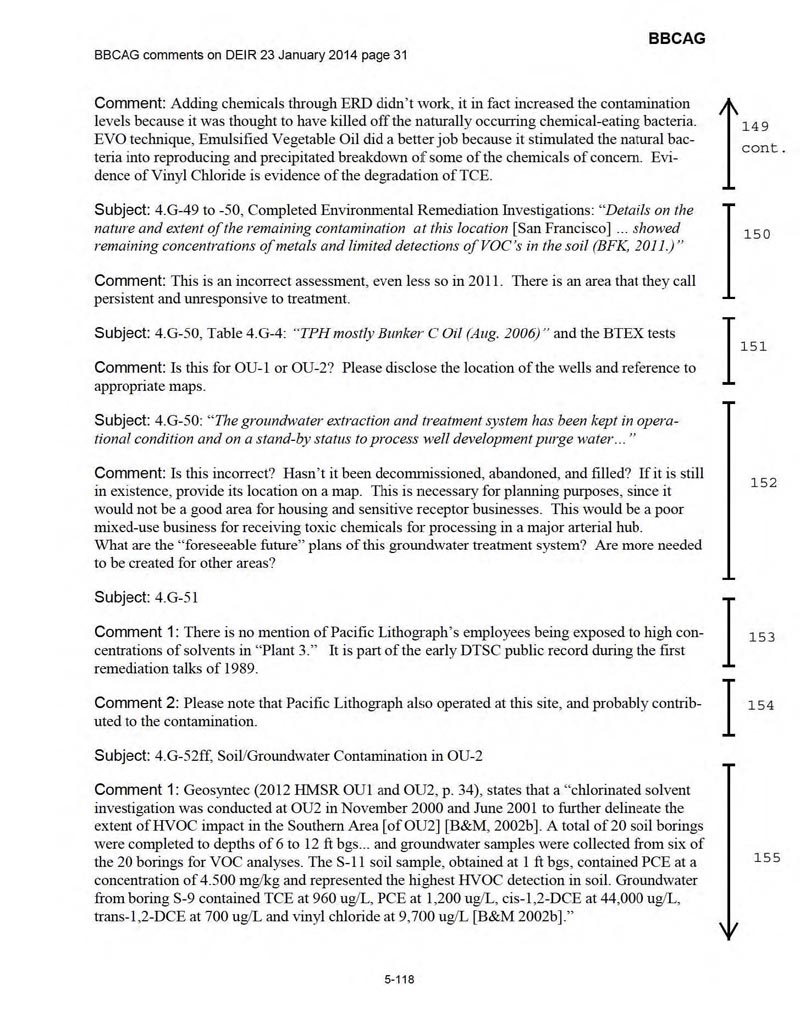 BBCAG

BBCAG comments on DEIR 23 January 2014 page 31

Comment: Adding chemicals through ERD didn't work, it in fact increased the contamination levels because it was thought to have killed off the naturally occurring chemical-eating bacteria. EVO technique, Emulsified Vegetable Oil did a better job because it stimulated the natural bacteria into reproducing and precipitated breakdown of some of the chemicals of concern. Evidence of Vinyl Chloride is evidence of the degradation of TCE.

149 cont.

Subject: 4.G-49 to -50, Completed Environmental Remediation Investigations: "Details on the nature and extent of the remaining contamination at this location [San Francisco] ... showed remaining concentrations of metals and limited detections of VOC's in the soil (BFK, 2011.)"

Comment: This is an incorrect assessment, even less so in 2011. There is an area that they call persistent and unresponsive to treatment.

150

Subject: 4.G-50, Table 4.G-4: "TPH mostly Bunker C Oil (Aug. 2006)" and the BTEX tests

Comment: Is this for OU-1 or OU-2? Please disclose the location of the wells and reference to appropriate maps.

151

Subject: 4.G-50: "The groundwater extraction and treatment system has been kept in operational condition and on a stand-by status to process well development purge water..."

Comment: Is this incorrect? Hasn't it been decommissioned, abandoned, and filled? If it is still in existence, provide its location on a map. This is necessary for planning purposes, since it would not be a good area for housing and sensitive receptor businesses. This would be a poor mixed-use business for receiving toxic chemicals for processing in a major arterial hub.
What are the "foreseeable future" plans of this groundwater treatment system? Are more needed to be created for other areas?

152

Subject: 4.G-51

Comment 1: There is no mention of Pacific Lithograph's employees being exposed to high concentrations of solvents in "Plant 3." It is part of the early DTSC public record during the first remediation talks of 1989.

153

Comment 2: Please note that Pacific Lithograph also operated at this site, and probably contributed to the contamination.

154

Subject: 4.G-52ff, Soil/Groundwater Contamination in OU-2

Comment 1: Geosyntec (2012 HMSR OU1 and OU2, p. 34), states that a "chlorinated solvent investigation was conducted at OU2 in November 2000 and June 2001 to further delineate the extent of HVOC impact in the Southern Area [of OU2] [B&M, 2002b]. A total of 20 soil borings were completed to depths of 6 to 12 ft bgs... and groundwater samples were collected from six of the 20 borings for VOC analyses. The S-11 soil sample, obtained at 1 ft bgs, contained PCE at a concentration of 4.500 mg/kg and represented the highest HVOC detection in soil. Groundwater from boring S-9 contained TCE at 960 ug/L, PCE at 1,200 ug/L, cis-1,2-DCE at 44,000 ug/L, trans-1,2-DCE at 700 ug/L and vinyl chloride at 9,700 ug/L [B&M 2002b]."

155

5-118